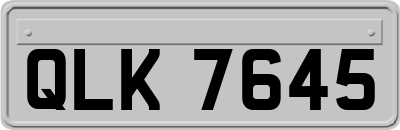 QLK 7645